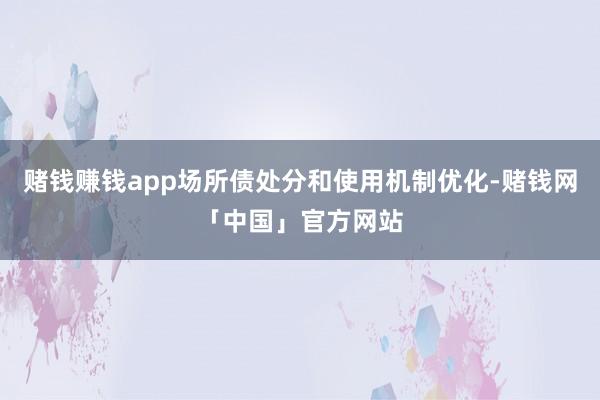 赌钱赚钱app场所债处分和使用机制优化-赌钱网「中国」官方网站